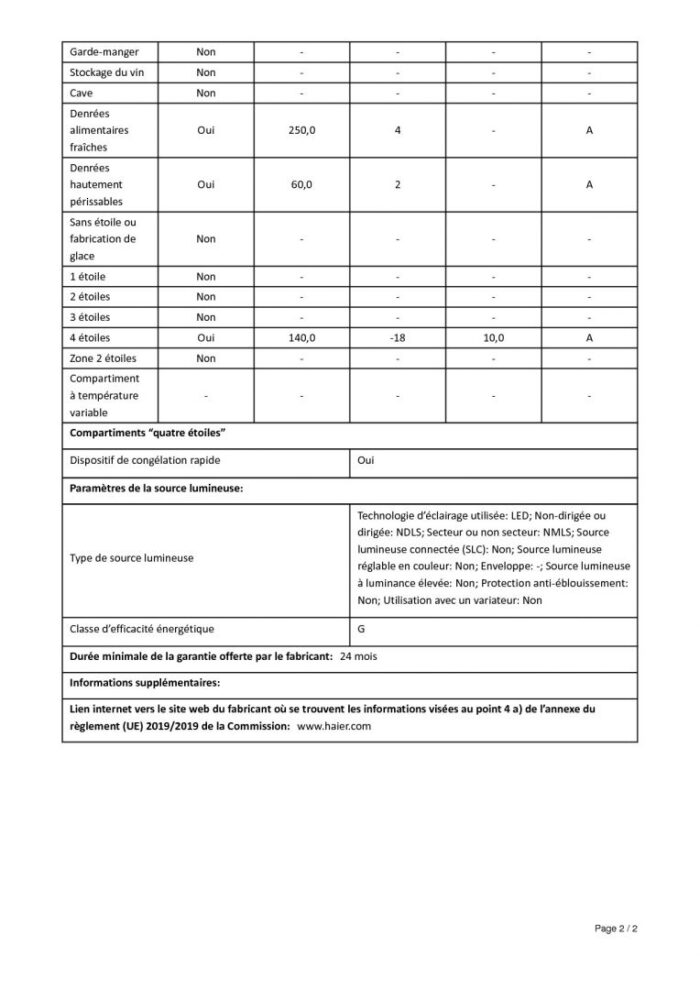 | Garde-manger | Non | - | - | - | - |
|---|---|---|---|---|---|
| Stockage du vin | Non | - | - | - | - |
| Cave | Non | - | - | - | - |
| Denrées alimentaires fraîches | Oui | 250,0 | 4 | - | A |
| Denrées hautement périssables | Oui | 60,0 | 2 | - | A |
| Sans étoile ou fabrication de glace | Non | - | - | - | - |
| 1 étoile | Non | - | - | - | - |
| 2 étoiles | Non | - | - | - | - |
| 3 étoiles | Non | - | - | - | - |
| 4 étoiles | Oui | 140,0 | -18 | 10,0 | A |
| Zone 2 étoiles | Non | - | - | - | - |
| Compartiment à température variable | - | - | - | - | - |

**Compartiments "quatre étoiles"**

| Dispositif de congélation rapide | Oui |
|---|---|

**Paramètres de la source lumineuse:**

| Type de source lumineuse | Technologie d'éclairage utilisée: LED; Non-dirigée ou dirigée: NDLS; Secteur ou non secteur: NMLS; Source lumineuse connectée (SLC): Non; Source lumineuse réglable en couleur: Non; Enveloppe: -; Source lumineuse à luminance élevée: Non; Protection anti-éblouissement: Non; Utilisation avec un variateur: Non |
|---|---|
| Classe d'efficacité énergétique | G |

**Durée minimale de la garantie offerte par le fabricant:** 24 mois

**Informations supplémentaires:**

**Lien internet vers le site web du fabricant où se trouvent les informations visées au point 4 a) de l'annexe du règlement (UE) 2019/2019 de la Commission:** www.haier.com

Page 2 / 2